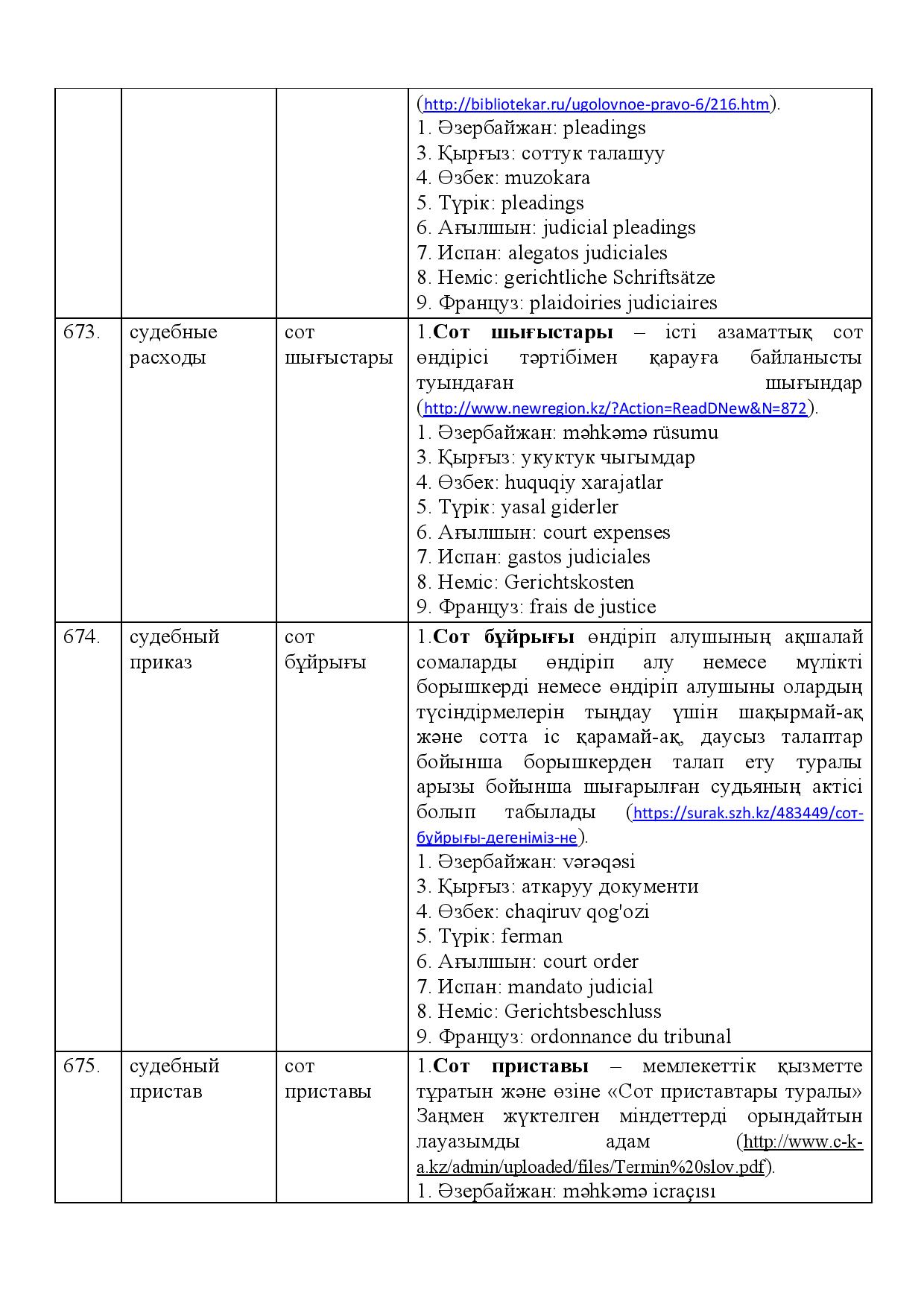 |  |  |  | (http://bibliotekar.ru/ugolovnoe-pravo-6/216.htm). 1. Әзербайжан: pleadings 3. Қырғыз: соттук талашуу 4. Өзбек: muzokara 5. Түрік: pleadings 6. Ағылшын: judicial pleadings 7. Испан: alegatos judiciales 8. Неміс: gerichtliche Schriftsätze 9. Француз: plaidoiries judiciaires |
|---|---|---|---|
| 673. | судебные расходы | сот шығыстары | 1.Сот шығыстары – істі азаматтық сот өндірісі тәртібімен қарауға байланысты туындаған шығындар (http://www.newregion.kz/?Action=ReadDNew&N=872). 1. Әзербайжан: məhkəmə rüsumu 3. Қырғыз: укуктук чыгымдар 4. Өзбек: huquqiy xarajatlar 5. Түрік: yasal giderler 6. Ағылшын: court expenses 7. Испан: gastos judiciales 8. Неміс: Gerichtskosten 9. Француз: frais de justice |
| 674. | судебный приказ | сот бұйрығы | 1.Сот бұйрығы өндіріп алушының ақшалай сомаларды өндіріп алу немесе мүлікті борышкерді немесе өндіріп алушыны олардың түсіндірмелерін тыңдау үшін шақырмай-ақ және сотта іс қарамай-ақ, даусыз талаптар бойынша борышкерден талап ету туралы арызы бойынша шығарылған судьяның актісі болып табылады (https://surak.szh.kz/483449/сот-бұйрығы-дегеніміз-не). 1. Әзербайжан: vərəqəsi 3. Қырғыз: аткаруу документи 4. Өзбек: chaqiruv qog'ozi 5. Түрік: ferman 6. Ағылшын: court order 7. Испан: mandato judicial 8. Неміс: Gerichtsbeschluss 9. Француз: ordonnance du tribunal |
| 675. | судебный пристав | сот приставы | 1.Сот приставы – мемлекеттік қызметте тұратын және өзіне «Сот приставтары туралы» Заңмен жүктелген міндеттерді орындайтын лауазымды адам (http://www.c-k-a.kz/admin/uploaded/files/Termin%20slov.pdf). 1. Әзербайжан: məhkəmə icraçısı |